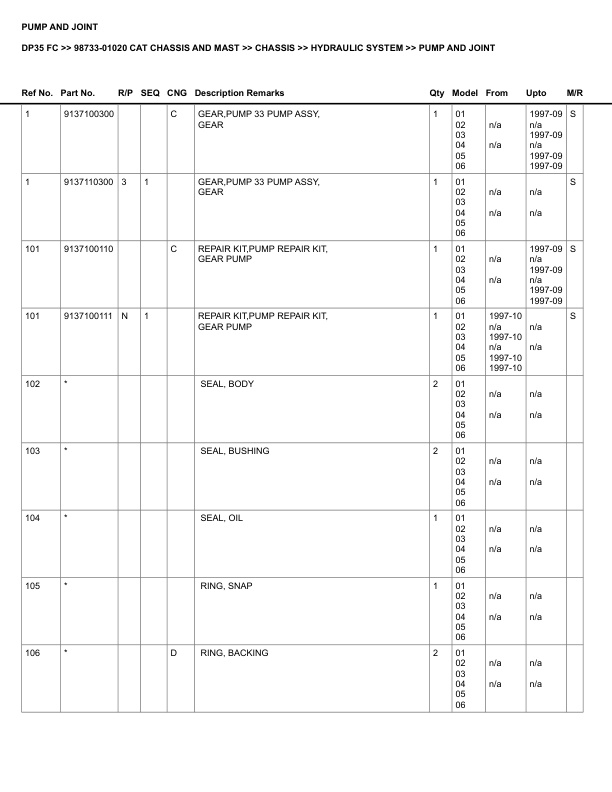 PUMP AND JOINT

DP35 FC >> 98733-01020 CAT CHASSIS AND MAST >> CHASSIS >> HYDRAULIC SYSTEM >> PUMP AND JOINT

| Ref No. | Part No. | R/P | SEQ | CNG | Description Remarks | Qty | Model | From | Upto | M/R |
|---|---|---|---|---|---|---|---|---|---|---|
| 1 | 9137100300 | | | C | GEAR,PUMP 33 PUMP ASSY, GEAR | 1 | 01 02 03 04 05 06 | n/a n/a | 1997-09 n/a 1997-09 n/a 1997-09 1997-09 | S |
| 1 | 9137110300 | 3 | 1 | | GEAR,PUMP 33 PUMP ASSY, GEAR | 1 | 01 02 03 04 05 06 | n/a n/a | n/a n/a | S |
| 101 | 9137100110 | | | C | REPAIR KIT,PUMP REPAIR KIT, GEAR PUMP | 1 | 01 02 03 04 05 06 | n/a n/a | 1997-09 n/a 1997-09 n/a 1997-09 1997-09 | S |
| 101 | 9137100111 | N | 1 | | REPAIR KIT,PUMP REPAIR KIT, GEAR PUMP | 1 | 01 02 03 04 05 06 | 1997-10 n/a 1997-10 n/a 1997-10 1997-10 | n/a n/a | S |
| 102 | * | | | | SEAL, BODY | 2 | 01 02 03 04 05 06 | n/a n/a | n/a n/a | |
| 103 | * | | | | SEAL, BUSHING | 2 | 01 02 03 04 05 06 | n/a n/a | n/a n/a | |
| 104 | * | | | | SEAL, OIL | 1 | 01 02 03 04 05 06 | n/a n/a | n/a n/a | |
| 105 | * | | | | RING, SNAP | 1 | 01 02 03 04 05 06 | n/a n/a | n/a n/a | |
| 106 | * | | | D | RING, BACKING | 2 | 01 02 03 04 05 06 | n/a n/a | n/a n/a | |